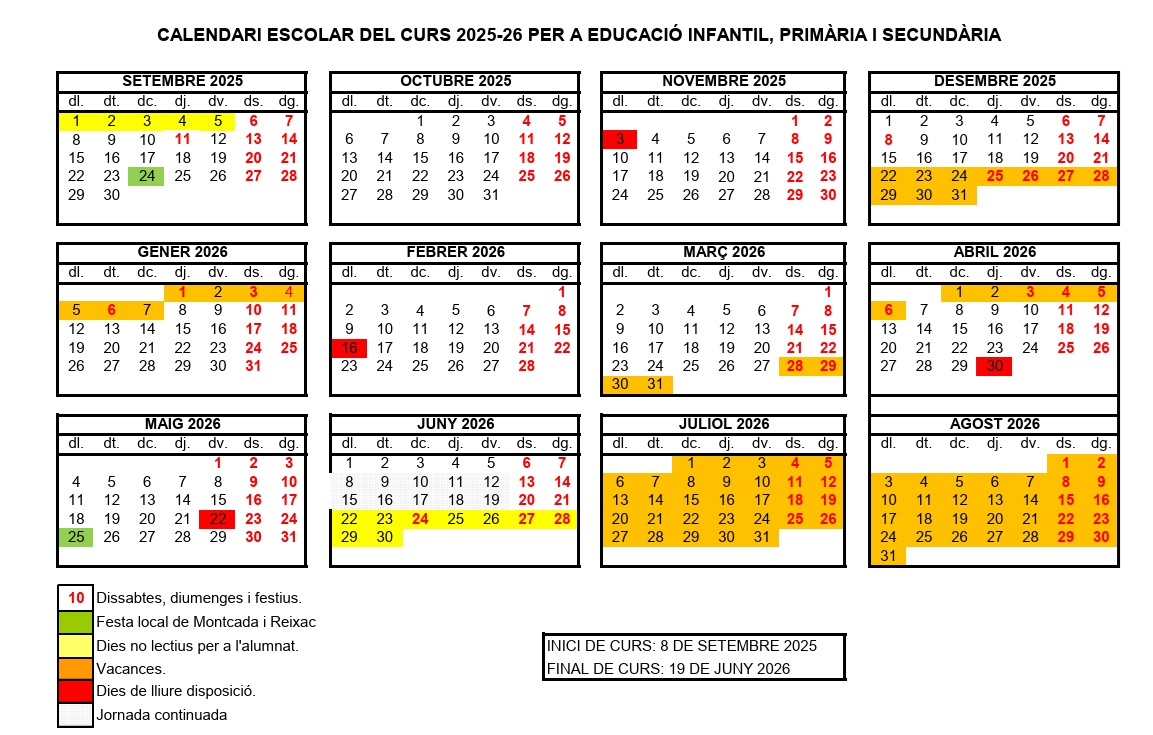 CALENDARI ESCOLAR DEL CURS 2025-26 PER A EDUCACIÓ INFANTIL, PRIMÀRIA I SECUNDÀRIA

SETEMBRE 2025

| dl. | dt. | dc. | dj. | dv. | ds. | dg. |
|---|---|---|---|---|---|---|
| 1 | 2 | 3 | 4 | 5 | 6 | 7 |
| 8 | 9 | 10 | 11 | 12 | 13 | 14 |
| 15 | 16 | 17 | 18 | 19 | 20 | 21 |
| 22 | 23 | 24 | 25 | 26 | 27 | 28 |
| 29 | 30 | | | | | |

OCTUBRE 2025

| dl. | dt. | dc. | dj. | dv. | ds. | dg. |
|---|---|---|---|---|---|---|
| | | 1 | 2 | 3 | 4 | 5 |
| 6 | 7 | 8 | 9 | 10 | 11 | 12 |
| 13 | 14 | 15 | 16 | 17 | 18 | 19 |
| 20 | 21 | 22 | 23 | 24 | 25 | 26 |
| 27 | 28 | 29 | 30 | 31 | | |

NOVEMBRE 2025

| dl. | dt. | dc. | dj. | dv. | ds. | dg. |
|---|---|---|---|---|---|---|
| | | | | | 1 | 2 |
| 3 | 4 | 5 | 6 | 7 | 8 | 9 |
| 10 | 11 | 12 | 13 | 14 | 15 | 16 |
| 17 | 18 | 19 | 20 | 21 | 22 | 23 |
| 24 | 25 | 26 | 27 | 28 | 29 | 30 |

DESEMBRE 2025

| dl. | dt. | dc. | dj. | dv. | ds. | dg. |
|---|---|---|---|---|---|---|
| 1 | 2 | 3 | 4 | 5 | 6 | 7 |
| 8 | 9 | 10 | 11 | 12 | 13 | 14 |
| 15 | 16 | 17 | 18 | 19 | 20 | 21 |
| 22 | 23 | 24 | 25 | 26 | 27 | 28 |
| 29 | 30 | 31 | | | | |

GENER 2026

| dl. | dt. | dc. | dj. | dv. | ds. | dg. |
|---|---|---|---|---|---|---|
| | | | 1 | 2 | 3 | 4 |
| 5 | 6 | 7 | 8 | 9 | 10 | 11 |
| 12 | 13 | 14 | 15 | 16 | 17 | 18 |
| 19 | 20 | 21 | 22 | 23 | 24 | 25 |
| 26 | 27 | 28 | 29 | 30 | 31 | |

FEBRER 2026

| dl. | dt. | dc. | dj. | dv. | ds. | dg. |
|---|---|---|---|---|---|---|
| | | | | | | 1 |
| 2 | 3 | 4 | 5 | 6 | 7 | 8 |
| 9 | 10 | 11 | 12 | 13 | 14 | 15 |
| 16 | 17 | 18 | 19 | 20 | 21 | 22 |
| 23 | 24 | 25 | 26 | 27 | 28 | |

MARÇ 2026

| dl. | dt. | dc. | dj. | dv. | ds. | dg. |
|---|---|---|---|---|---|---|
| | | | | | | 1 |
| 2 | 3 | 4 | 5 | 6 | 7 | 8 |
| 9 | 10 | 11 | 12 | 13 | 14 | 15 |
| 16 | 17 | 18 | 19 | 20 | 21 | 22 |
| 23 | 24 | 25 | 26 | 27 | 28 | 29 |
| 30 | 31 | | | | | |

ABRIL 2026

| dl. | dt. | dc. | dj. | dv. | ds. | dg. |
|---|---|---|---|---|---|---|
| | | 1 | 2 | 3 | 4 | 5 |
| 6 | 7 | 8 | 9 | 10 | 11 | 12 |
| 13 | 14 | 15 | 16 | 17 | 18 | 19 |
| 20 | 21 | 22 | 23 | 24 | 25 | 26 |
| 27 | 28 | 29 | 30 | | | |

MAIG 2026

| dl. | dt. | dc. | dj. | dv. | ds. | dg. |
|---|---|---|---|---|---|---|
| | | | | 1 | 2 | 3 |
| 4 | 5 | 6 | 7 | 8 | 9 | 10 |
| 11 | 12 | 13 | 14 | 15 | 16 | 17 |
| 18 | 19 | 20 | 21 | 22 | 23 | 24 |
| 25 | 26 | 27 | 28 | 29 | 30 | 31 |

JUNY 2026

| dl. | dt. | dc. | dj. | dv. | ds. | dg. |
|---|---|---|---|---|---|---|
| 1 | 2 | 3 | 4 | 5 | 6 | 7 |
| 8 | 9 | 10 | 11 | 12 | 13 | 14 |
| 15 | 16 | 17 | 18 | 19 | 20 | 21 |
| 22 | 23 | 24 | 25 | 26 | 27 | 28 |
| 29 | 30 | | | | | |

JULIOL 2026

| dl. | dt. | dc. | dj. | dv. | ds. | dg. |
|---|---|---|---|---|---|---|
| | | 1 | 2 | 3 | 4 | 5 |
| 6 | 7 | 8 | 9 | 10 | 11 | 12 |
| 13 | 14 | 15 | 16 | 17 | 18 | 19 |
| 20 | 21 | 22 | 23 | 24 | 25 | 26 |
| 27 | 28 | 29 | 30 | 31 | | |

AGOST 2026

| dl. | dt. | dc. | dj. | dv. | ds. | dg. |
|---|---|---|---|---|---|---|
| | | | | | 1 | 2 |
| 3 | 4 | 5 | 6 | 7 | 8 | 9 |
| 10 | 11 | 12 | 13 | 14 | 15 | 16 |
| 17 | 18 | 19 | 20 | 21 | 22 | 23 |
| 24 | 25 | 26 | 27 | 28 | 29 | 30 |
| 31 | | | | | | |

10 Dissabtes, diumenges i festius.
Festa local de Montcada i Reixac
Dies no lectius per a l'alumnat.
Vacances.
Dies de lliure disposició.
Jornada continuada

INICI DE CURS: 8 DE SETEMBRE 2025
FINAL DE CURS: 19 DE JUNY 2026